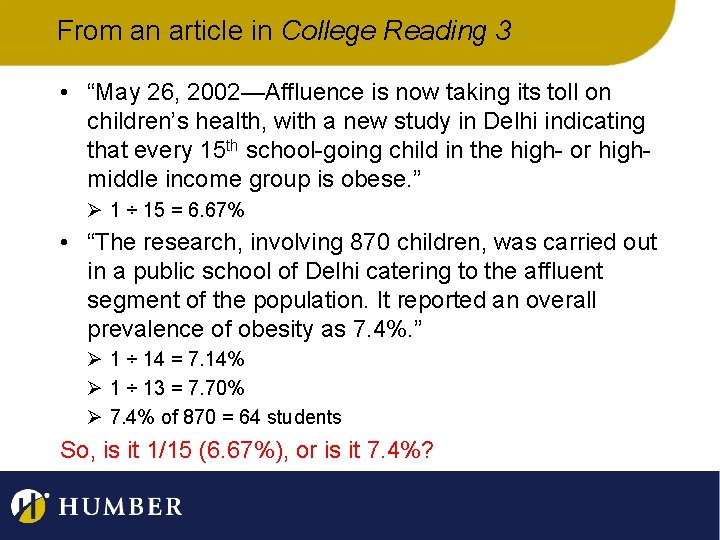 From an article in College Reading 3

• “May 26, 2002—Affluence is now taking its toll on children’s health, with a new study in Delhi indicating that every 15$^{th}$ school-going child in the high- or high-middle income group is obese.”

➢ $1 \div 15 = 6.67\%$

• “The research, involving 870 children, was carried out in a public school of Delhi catering to the affluent segment of the population. It reported an overall prevalence of obesity as 7.4%.”

➢ $1 \div 14 = 7.14\%$

➢ $1 \div 13 = 7.70\%$

➢ 7.4% of 870 = 64 students

So, is it 1/15 (6.67%), or is it 7.4%?

HUMBER